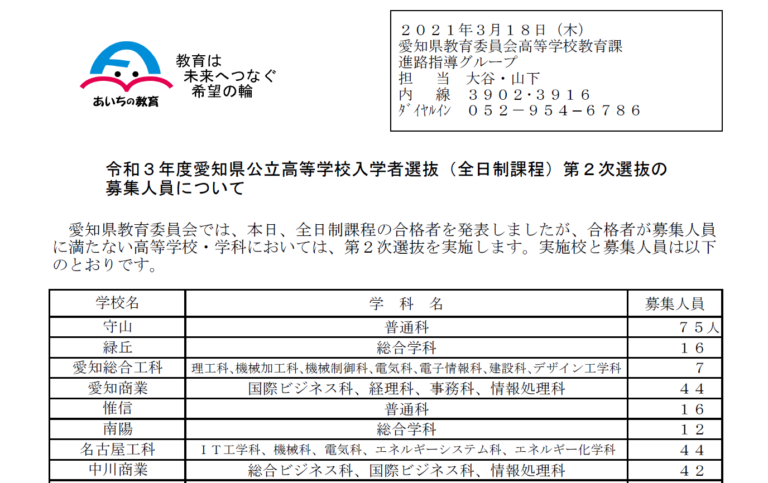 あいちの教育

教育は
未来へつなぐ
希望の輪

２０２１年３月１８日（木）
愛知県教育委員会高等学校教育課
進路指導グループ
担　当　大谷・山下
内　線　３９０２・３９１６
ﾀﾞｲﾔﾙｲﾝ　０５２－９５４－６７８６

令和３年度愛知県公立高等学校入学者選抜（全日制課程）第２次選抜の募集人員について

愛知県教育委員会では、本日、全日制課程の合格者を発表しましたが、合格者が募集人員に満たない高等学校・学科においては、第２次選抜を実施します。実施校と募集人員は以下のとおりです。

| 学校名 | 学　科　名 | 募集人員 |
|---|---|---|
| 守山 | 普通科 | ７５人 |
| 緑丘 | 総合学科 | １６ |
| 愛知総合工科 | 理工科、機械加工科、機械制御科、電気科、電子情報科、建設科、デザイン工学科 | ７ |
| 愛知商業 | 国際ビジネス科、経理科、事務科、情報処理科 | ４４ |
| 惟信 | 普通科 | １６ |
| 南陽 | 総合学科 | １２ |
| 名古屋工科 | ＩＴ工学科、機械科、電気科、エネルギーシステム科、エネルギー化学科 | ４４ |
| 中川商業 | 総合ビジネス科、国際ビジネス科、情報処理科 | ４２ |